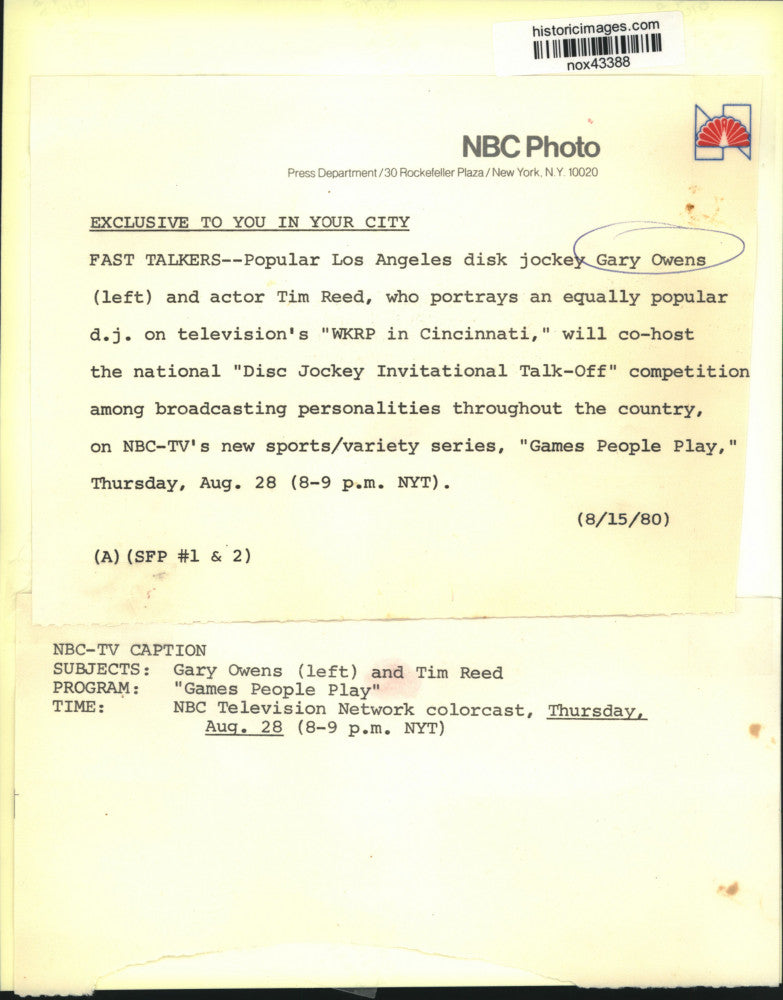 historicimages.com
nox43388

NBC Photo
Press Department / 30 Rockefeller Plaza / New York, N.Y. 10020

EXCLUSIVE TO YOU IN YOUR CITY

FAST TALKERS--Popular Los Angeles disk jockey Gary Owens (left) and actor Tim Reed, who portrays an equally popular d.j. on television's "WKRP in Cincinnati," will co-host the national "Disc Jockey Invitational Talk-Off" competition among broadcasting personalities throughout the country, on NBC-TV's new sports/variety series, "Games People Play," Thursday, Aug. 28 (8-9 p.m. NYT).

(8/15/80)

(A)(SFP #1 & 2)

NBC-TV CAPTION
SUBJECTS: Gary Owens (left) and Tim Reed
PROGRAM: "Games People Play"
TIME: NBC Television Network colorcast, Thursday, Aug. 28 (8-9 p.m. NYT)